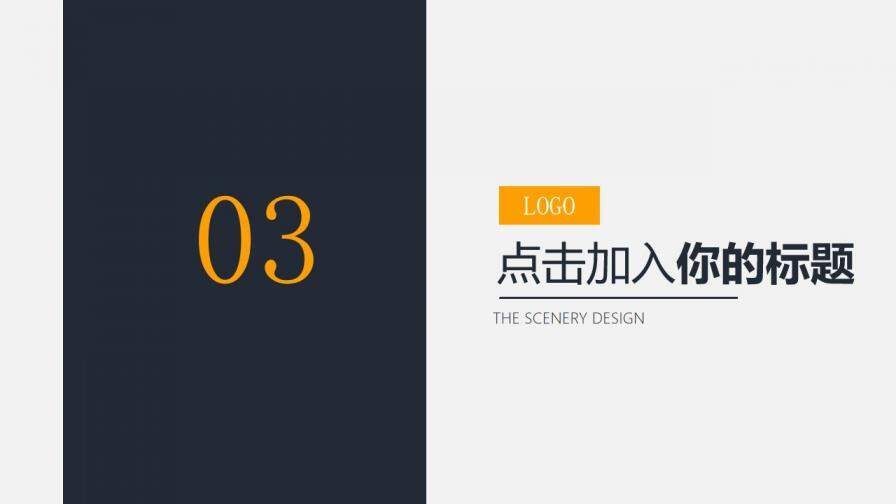 03

LOGO

点击加入你的标题

THE SCENERY DESIGN